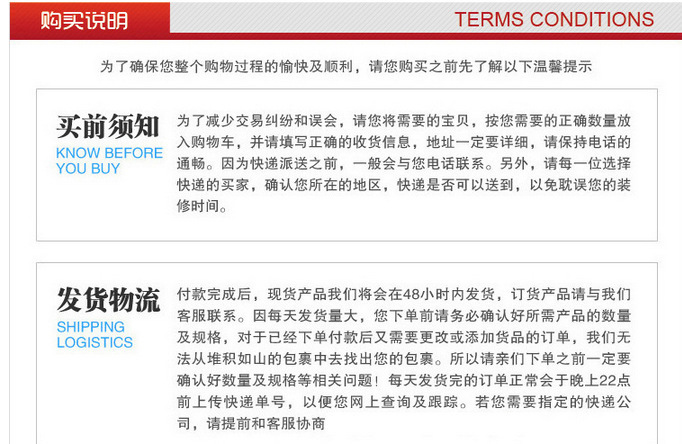 购买说明

TERMS CONDITIONS

为了确保您整个购物过程的愉快及顺利，请您购买之前先了解以下温馨提示

买前须知
KNOW BEFORE YOU BUY

为了减少交易纠纷和误会，请您将需要的宝贝，按您需要的正确数量放入购物车，并请填写正确的收货信息，地址一定要详细，请保持电话的通畅。因为快递派送之前，一般会与您电话联系。另外，请每一位选择快递的买家，确认您所在的地区，快递是否可以送到，以免耽误您的装修时间。

发货物流
SHIPPING LOGISTICS

付款完成后，现货产品我们将会在48小时内发货，订货产品请与我们客服联系。因每天发货量大，您下单前请务必确认好所需产品的数量及规格，对于已经下单付款后又需要更改或添加货品的订单，我们无法从堆积如山的包裹中去找出您的包裹。所以请亲们下单之前一定要确认好数量及规格等相关问题！每天发货完的订单正常会于晚上22点前上传快递单号，以便您网上查询及跟踪。若您需要指定的快递公司，请提前和客服协商